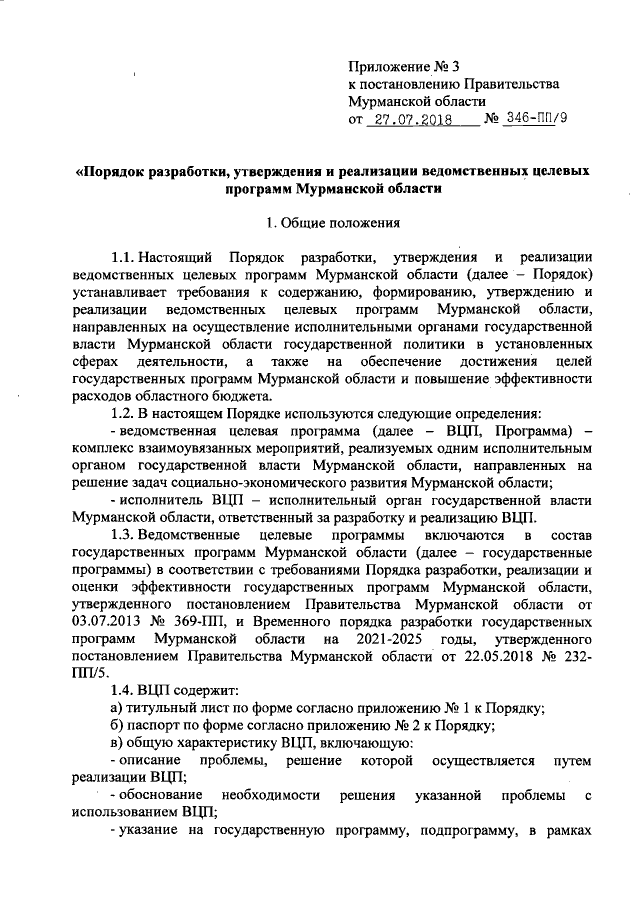 Приложение № 3
к постановлению Правительства
Мурманской области
от 27.07.2018 № 346-ПП/9

«Порядок разработки, утверждения и реализации ведомственных целевых программ Мурманской области

1. Общие положения

1.1. Настоящий Порядок разработки, утверждения и реализации ведомственных целевых программ Мурманской области (далее – Порядок) устанавливает требования к содержанию, формированию, утверждению и реализации ведомственных целевых программ Мурманской области, направленных на осуществление исполнительными органами государственной власти Мурманской области государственной политики в установленных сферах деятельности, а также на обеспечение достижения целей государственных программ Мурманской области и повышение эффективности расходов областного бюджета.

1.2. В настоящем Порядке используются следующие определения:

- ведомственная целевая программа (далее – ВЦП, Программа) – комплекс взаимоувязанных мероприятий, реализуемых одним исполнительным органом государственной власти Мурманской области, направленных на решение задач социально-экономического развития Мурманской области;

- исполнитель ВЦП – исполнительный орган государственной власти Мурманской области, ответственный за разработку и реализацию ВЦП.

1.3. Ведомственные целевые программы включаются в состав государственных программ Мурманской области (далее – государственные программы) в соответствии с требованиями Порядка разработки, реализации и оценки эффективности государственных программ Мурманской области, утвержденного постановлением Правительства Мурманской области от 03.07.2013 № 369-ПП, и Временного порядка разработки государственных программ Мурманской области на 2021-2025 годы, утвержденного постановлением Правительства Мурманской области от 22.05.2018 № 232-ПП/5.

1.4. ВЦП содержит:

а) титульный лист по форме согласно приложению № 1 к Порядку;

б) паспорт по форме согласно приложению № 2 к Порядку;

в) общую характеристику ВЦП, включающую:

- описание проблемы, решение которой осуществляется путем реализации ВЦП;

- обоснование необходимости решения указанной проблемы с использованием ВЦП;

- указание на государственную программу, подпрограмму, в рамках